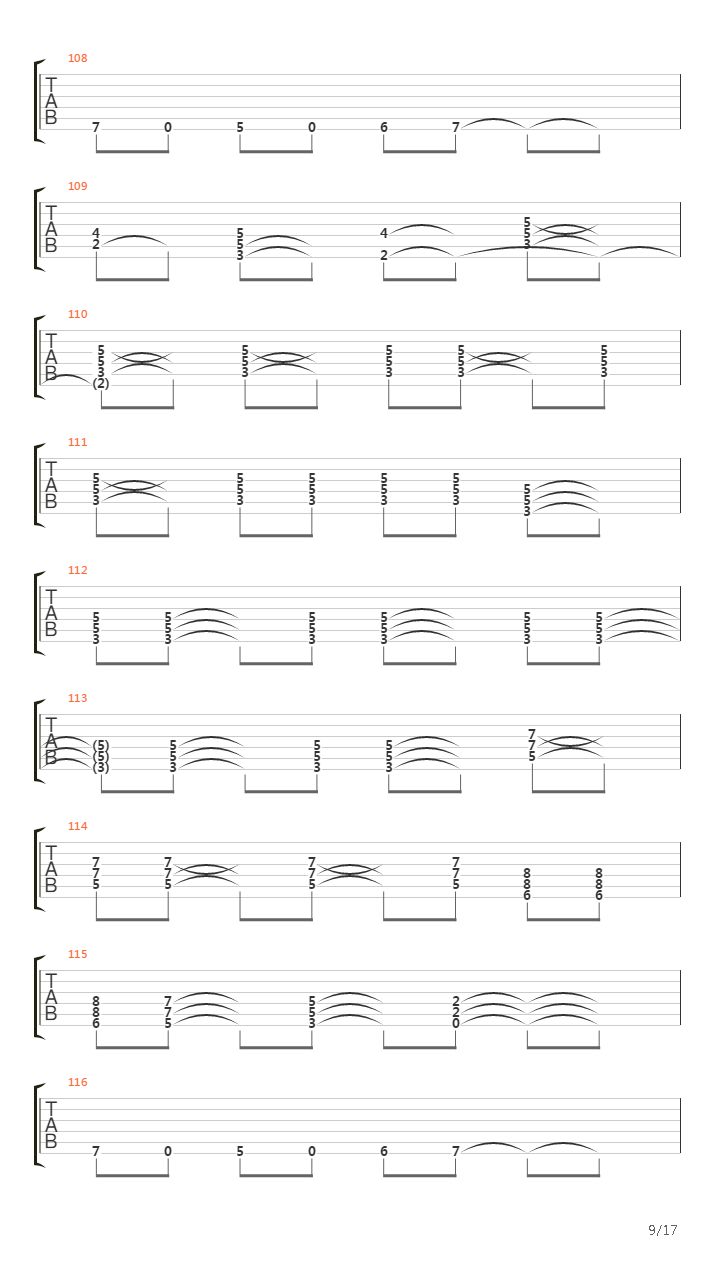 108

T
A
B

7 0 5 0 6 7

109

T
A
B

4 2 5 5 3 4 2 5 5 3

110

T
A
B

5 5 3 (2) 5 5 3 5 5 3 5 5 3 5 5 3

111

T
A
B

5 5 3 5 5 3 5 5 3 5 5 3 5 5 3 5 5 3

112

T
A
B

5 5 3 5 5 3 5 5 3 5 5 3 5 5 3 5 5 3

113

T
A
B

(5) (5) (3) 5 5 3 5 5 3 5 5 3 7 7 5

114

T
A
B

7 7 5 7 7 5 7 7 5 7 7 5 8 8 6 8 8 6

115

T
A
B

8 8 6 7 7 5 5 5 3 2 2 0

116

T
A
B

7 0 5 0 6 7

9/17